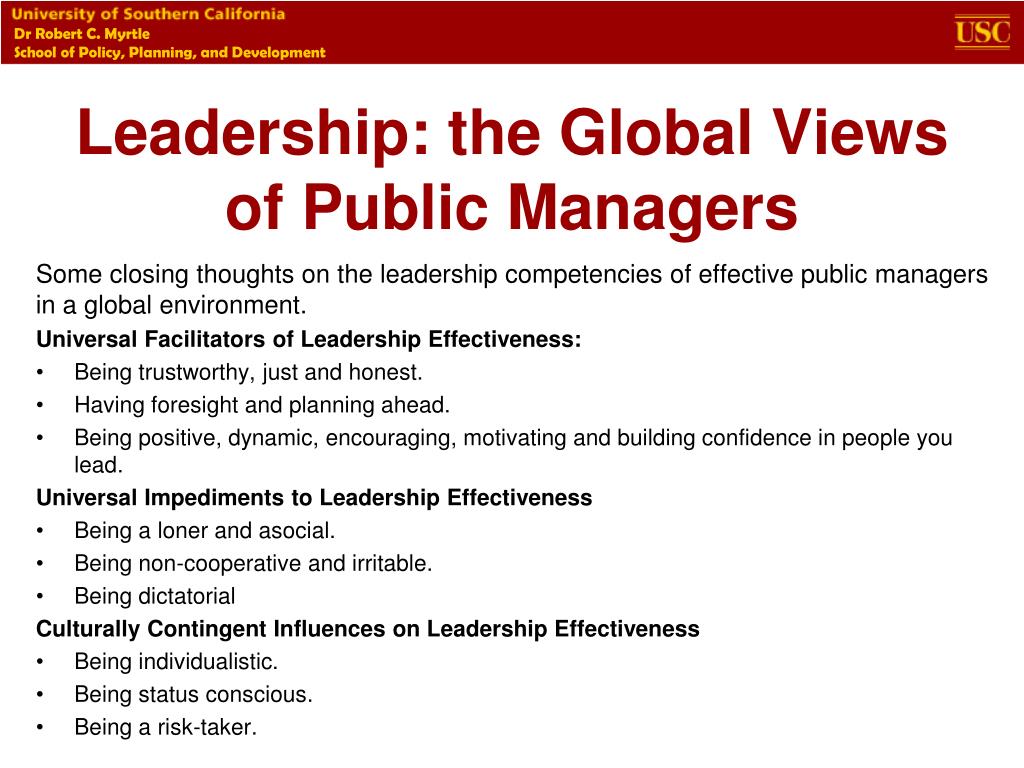 University of Southern California
Dr Robert C. Myrtle
School of Policy, Planning, and Development

USC

Leadership: the Global Views of Public Managers

Some closing thoughts on the leadership competencies of effective public managers in a global environment.

Universal Facilitators of Leadership Effectiveness:
• Being trustworthy, just and honest.
• Having foresight and planning ahead.
• Being positive, dynamic, encouraging, motivating and building confidence in people you lead.

Universal Impediments to Leadership Effectiveness
• Being a loner and asocial.
• Being non-cooperative and irritable.
• Being dictatorial

Culturally Contingent Influences on Leadership Effectiveness
• Being individualistic.
• Being status conscious.
• Being a risk-taker.